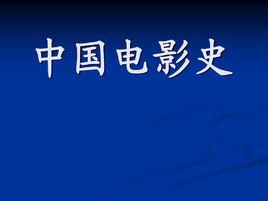 中国电影史